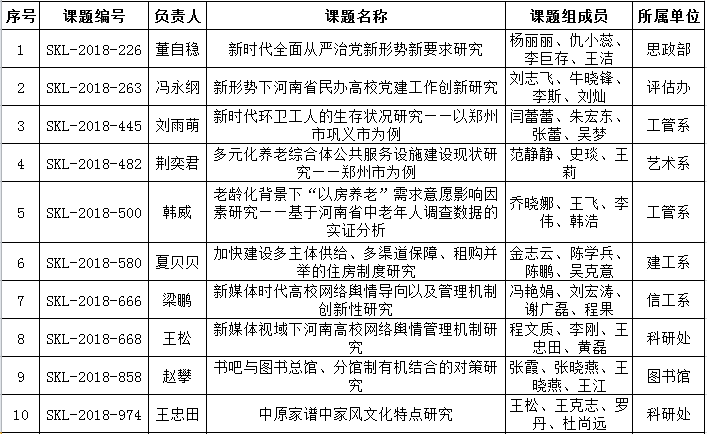 | 序号 | 课题编号 | 负责人 | 课题名称 | 课题组成员 | 所属单位 |
|---|---|---|---|---|---|
| 1 | SKL-2018-226 | 董自稳 | 新时代全面从严治党新形势新要求研究 | 杨丽丽、仇小蕊、李巨存、王洁 | 思政部 |
| 2 | SKL-2018-263 | 冯永纲 | 新形势下河南省民办高校党建工作创新研究 | 刘志飞、牛晓锋、李斯、刘灿 | 评估办 |
| 3 | SKL-2018-445 | 刘雨萌 | 新时代环卫工人的生存状况研究——以郑州市巩义市为例 | 闫蕾蕾、朱宏东、张蕾、吴梦 | 工管系 |
| 4 | SKL-2018-482 | 荆奕君 | 多元化养老综合体公共服务设施建设现状研究——郑州市为例 | 范静静、史琰、王莉 | 艺术系 |
| 5 | SKL-2018-500 | 韩威 | 老龄化背景下“以房养老”需求意愿影响因素研究——基于河南省中老年人调查数据的实证分析 | 乔晓娜、王飞、李伟、韩洁 | 工管系 |
| 6 | SKL-2018-580 | 夏贝贝 | 加快建设多主体供给、多渠道保障、租购并举的住房制度研究 | 金志云、陈学兵、陈鹏、吴克意 | 建工系 |
| 7 | SKL-2018-666 | 梁鹏 | 新媒体时代高校网络舆情导向以及管理机制创新性研究 | 冯艳娟、刘宏涛、谢广磊、程果 | 信工系 |
| 8 | SKL-2018-668 | 王松 | 新媒体视域下河南高校网络舆情管理机制研究 | 程文质、李刚、王忠田、黄磊 | 科研处 |
| 9 | SKL-2018-858 | 赵攀 | 书吧与图书总馆、分馆制有机结合的对策研究 | 张霞、张晓燕、王晓燕、王江 | 图书馆 |
| 10 | SKL-2018-974 | 王忠田 | 中原家谱中家风文化特点研究 | 王松、王克志、罗丹、杜尚远 | 科研处 |